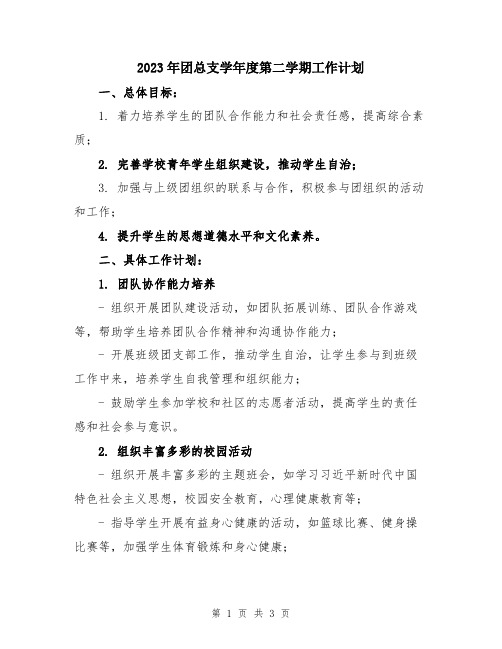 2023年团总支学年度第二学期工作计划

一、总体目标：

1. 着力培养学生的团队合作能力和社会责任感，提高综合素质；

2. 完善学校青年学生组织建设，推动学生自治；

3. 加强与上级团组织的联系与合作，积极参与团组织的活动和工作；

4. 提升学生的思想道德水平和文化素养。

二、具体工作计划：

1. 团队协作能力培养

- 组织开展团队建设活动，如团队拓展训练、团队合作游戏等，帮助学生培养团队合作精神和沟通协作能力；

- 开展班级团支部工作，推动学生自治，让学生参与到班级工作中来，培养学生自我管理和组织能力；

- 鼓励学生参加学校和社区的志愿者活动，提高学生的责任感和社会参与意识。

2. 组织丰富多彩的校园活动

- 组织开展丰富多彩的主题班会，如学习习近平新时代中国特色社会主义思想，校园安全教育，心理健康教育等；

- 指导学生开展有益身心健康的活动，如篮球比赛、健身操比赛等，加强学生体育锻炼和身心健康；

第 1 页 共 3 页